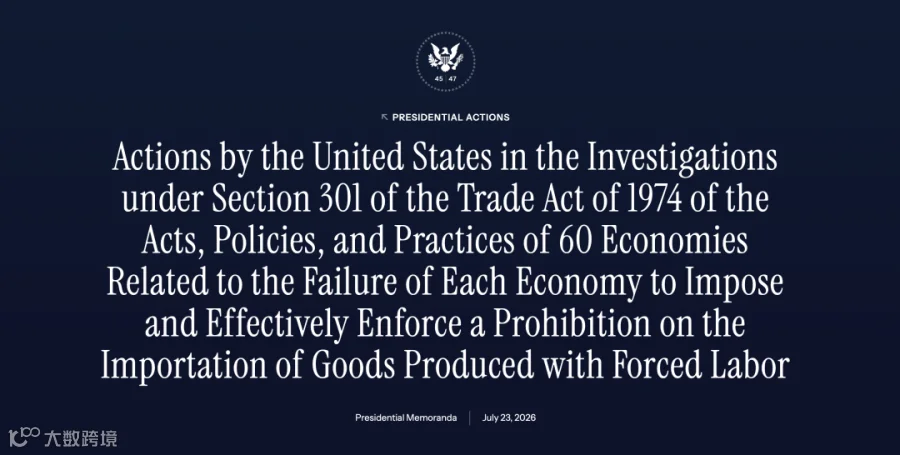 45 47

PRESIDENTIAL ACTIONS

Actions by the United States in the Investigations under Section 301 of the Trade Act of 1974 of the Acts, Policies, and Practices of 60 Economies Related to the Failure of Each Economy to Impose and Effectively Enforce a Prohibition on the Importation of Goods Produced with Forced Labor

Presidential Memoranda | July 23, 2026

大数跨境